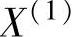 $X^{(1)}$